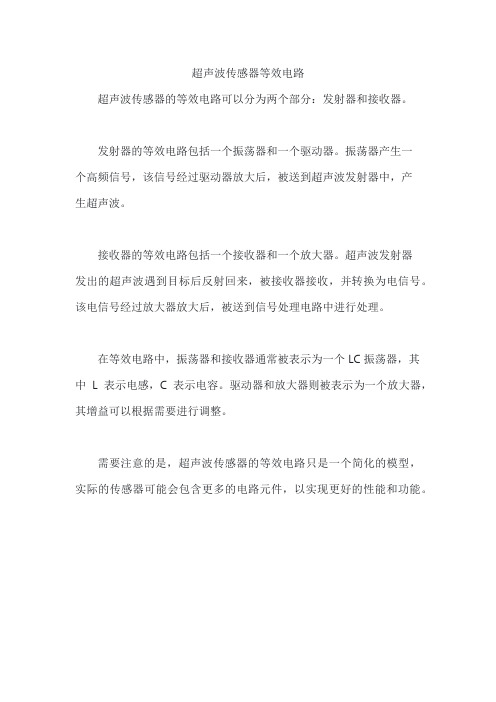 超声波传感器等效电路

超声波传感器的等效电路可以分为两个部分：发射器和接收器。

发射器的等效电路包括一个振荡器和一个驱动器。振荡器产生一个高频信号，该信号经过驱动器放大后，被送到超声波发射器中，产生超声波。

接收器的等效电路包括一个接收器和一个放大器。超声波发射器发出的超声波遇到目标后反射回来，被接收器接收，并转换为电信号。该电信号经过放大器放大后，被送到信号处理电路中进行处理。

在等效电路中，振荡器和接收器通常被表示为一个 LC 振荡器，其中 L 表示电感，C 表示电容。驱动器和放大器则被表示为一个放大器，其增益可以根据需要进行调整。

需要注意的是，超声波传感器的等效电路只是一个简化的模型，实际的传感器可能会包含更多的电路元件，以实现更好的性能和功能。